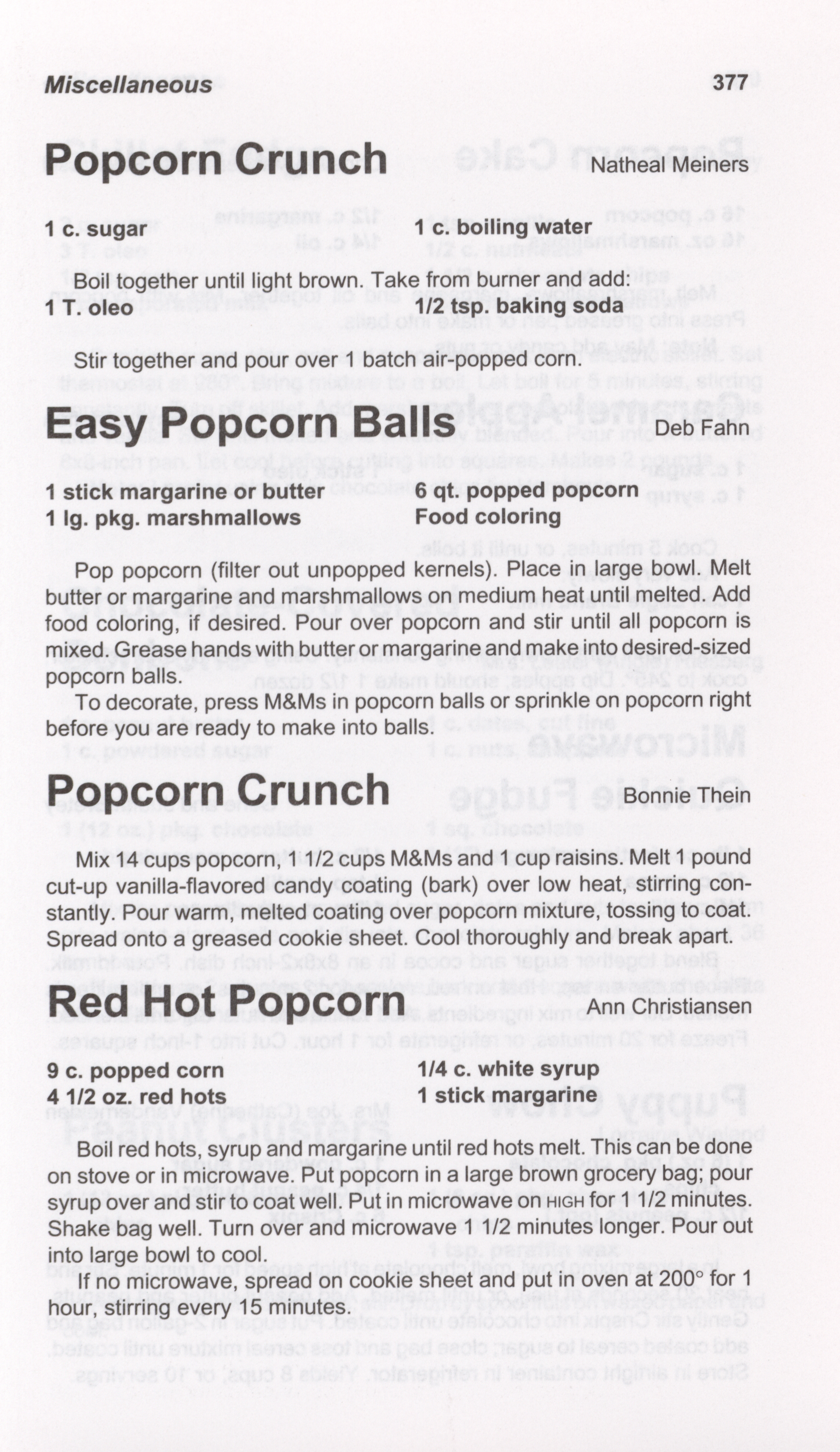 Miscellaneous 377

Popcorn Crunch Natheal Meiners

1 c. sugar
1 c. boiling water

Boil together until light brown. Take from burner and add:

1 T. oleo
1/2 tsp. baking soda

Stir together and pour over 1 batch air-popped corn.

Easy Popcorn Balls Deb Fahn

1 stick margarine or butter
1 lg. pkg. marshmallows
6 qt. popped popcorn
Food coloring

Pop popcorn (filter out unpopped kernels). Place in large bowl. Melt butter or margarine and marshmallows on medium heat until melted. Add food coloring, if desired. Pour over popcorn and stir until all popcorn is mixed. Grease hands with butter or margarine and make into desired-sized popcorn balls.

To decorate, press M&Ms in popcorn balls or sprinkle on popcorn right before you are ready to make into balls.

Popcorn Crunch Bonnie Thein

Mix 14 cups popcorn, 1 1/2 cups M&Ms and 1 cup raisins. Melt 1 pound cut-up vanilla-flavored candy coating (bark) over low heat, stirring constantly. Pour warm, melted coating over popcorn mixture, tossing to coat. Spread onto a greased cookie sheet. Cool thoroughly and break apart.

Red Hot Popcorn Ann Christiansen

9 c. popped corn
4 1/2 oz. red hots
1/4 c. white syrup
1 stick margarine

Boil red hots, syrup and margarine until red hots melt. This can be done on stove or in microwave. Put popcorn in a large brown grocery bag; pour syrup over and stir to coat well. Put in microwave on HIGH for 1 1/2 minutes. Shake bag well. Turn over and microwave 1 1/2 minutes longer. Pour out into large bowl to cool.

If no microwave, spread on cookie sheet and put in oven at 200° for 1 hour, stirring every 15 minutes.